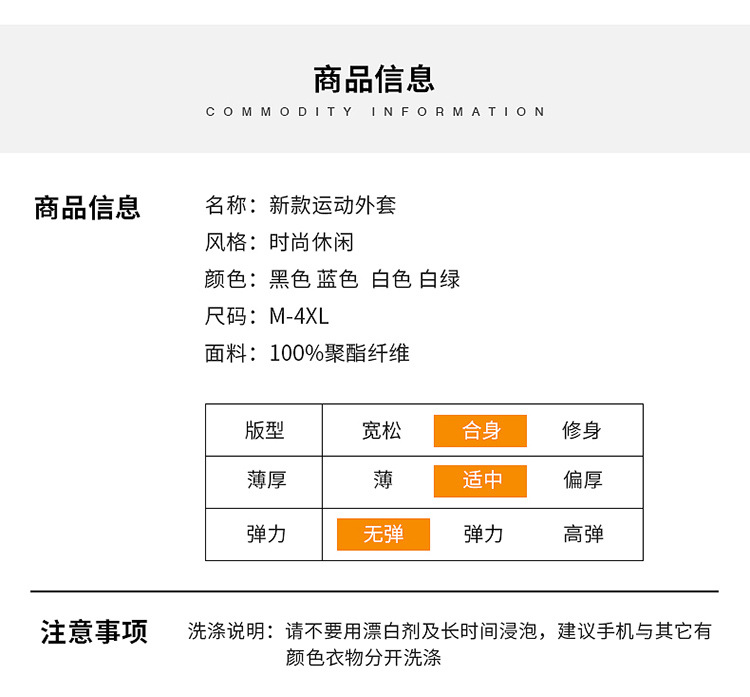 商品信息

COMMODITY INFORMATION

商品信息

名称：新款运动外套

风格：时尚休闲

颜色：黑色 蓝色 白色 白绿

尺码：M-4XL

面料：100%聚酯纤维

| 版型 | 宽松 | 合身 | 修身 |
|---|---|---|---|
| 薄厚 | 薄 | 适中 | 偏厚 |
| 弹力 | 无弹 | 弹力 | 高弹 |

注意事项

洗涤说明：请不要用漂白剂及长时间浸泡，建议手机与其它有颜色衣物分开洗涤